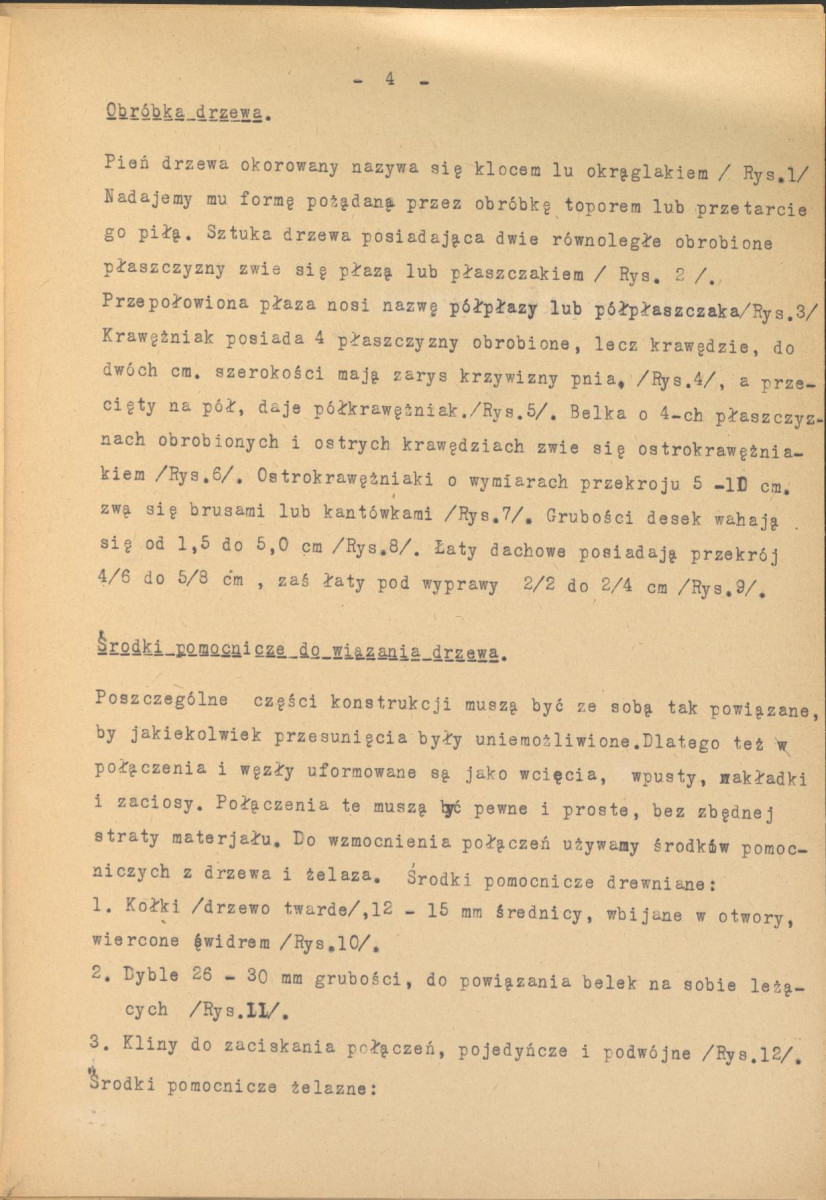 - 4 -

Obróbka drzewa.

Pień drzewa okorowany nazywa się klocem lu okrąglakiem / Rys.1/ Nadajemy mu formę pożądaną przez obróbkę toporem lub przetarcie go piłą. Sztuka drzewa posiadająca dwie równoległe obrobione płaszczyzny zwie się płazą lub płaszczakiem / Rys. 2 /. Przepołowiona płaza nosi nazwę półpłazy lub półpłaszczaka/Rys.3/ Krawężniak posiada 4 płaszczyzny obrobione, lecz krawędzie, do dwóch cm. szerokości mają zarys krzywizny pnia, /Rys.4/, a przecięty na pół, daje półkrawężniak./Rys.5/. Belka o 4-ch płaszczyznach obrobionych i ostrych krawędziach zwie się ostrokrawężniakiem /Rys.6/. Ostrokrawężniaki o wymiarach przekroju 5 -10 cm. zwą się brusami lub kantówkami /Rys.7/. Grubości desek wahają się od 1,5 do 5,0 cm /Rys.8/. Łaty dachowe posiadają przekrój 4/6 do 5/8 cm , zaś łaty pod wyprawy 2/2 do 2/4 cm /Rys.9/.

Środki pomocnicze do wiązania drzewa.

Poszczególne części konstrukcji muszą być ze sobą tak powiązane, by jakiekolwiek przesunięcia były uniemożliwione.Dlatego też w połączenia i węzły uformowane są jako wcięcia, wpusty, nakładki i zaciosy. Połączenia te muszą być pewne i proste, bez zbędnej straty materjału. Do wzmocnienia połączeń używamy środków pomocniczych z drzewa i żelaza. Środki pomocnicze drewniane:

1. Kołki /drzewo twarde/,12 - 15 mm średnicy, wbijane w otwory, wiercone świdrem /Rys.10/.

2. Dyble 26 - 30 mm grubości, do powiązania belek na sobie leżących /Rys.11/.

3. Kliny do zaciskania połączeń, pojedyńcze i podwójne /Rys.12/.

Środki pomocnicze żelazne: